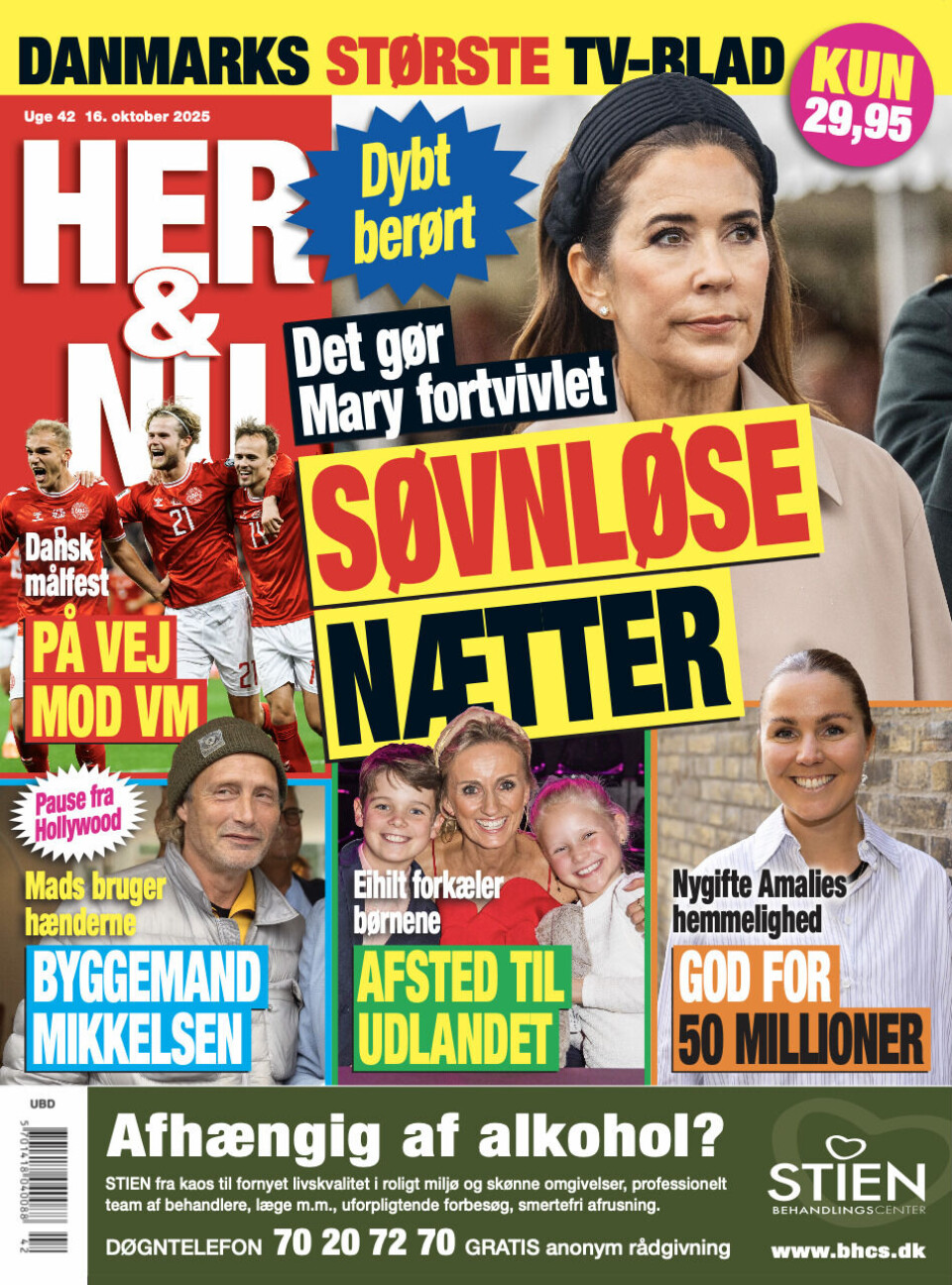 DANMARKS STØRSTE TV-BLAD

KUN 29,95

Uge 42 16. oktober 2025

HER & NU

Dybt berørt

Det gør Mary fortvivlet

SØVNLØSE NÆTTER

Dansk målfest

PÅ VEJ MOD VM

Pause fra Hollywood

Mads bruger hænderne

BYGGEMAND MIKKELSEN

Eihilt forkæler børnene

AFSTED TIL UDLANDET

Nygifte Amalies hemmelighed

GOD FOR 50 MILLIONER

UBD

Afhængig af alkohol?

STIEN fra kaos til fornyet livskvalitet i roligt miljø og skønne omgivelser, professionelt team af behandlere, læge m.m., uforpligtende forbesøg, smertefri afrusning.

DØGNTELEFON 70 20 72 70 GRATIS anonym rådgivning

STIEN BEHANDLINGSCENTER

www.bhcs.dk